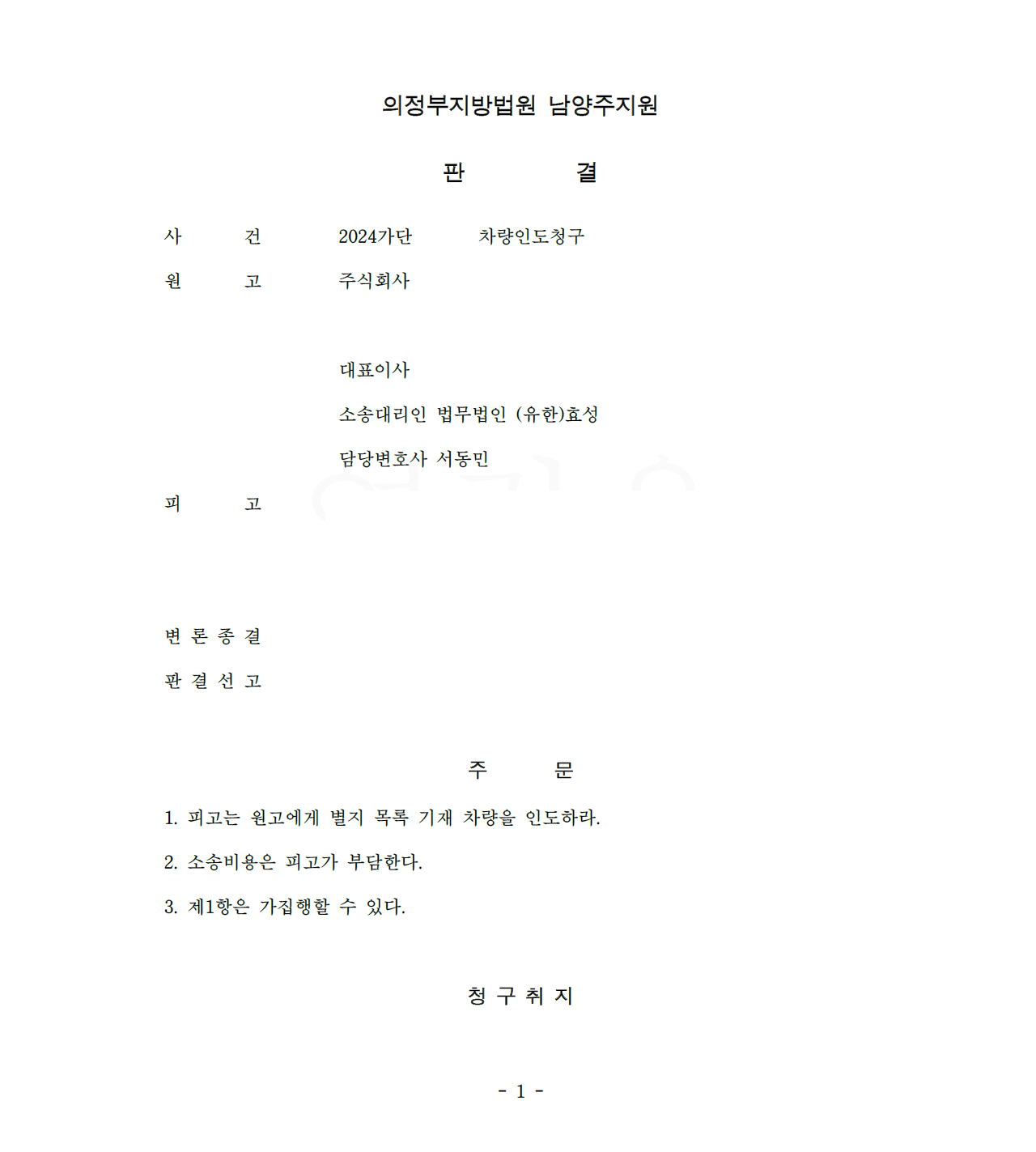 의정부지방법원 남양주지원

판 결

사 건 2024가단 차량인도청구

원 고 주식회사

대표이사

소송대리인 법무법인 (유한)효성

담당변호사 서동민

피 고

변 론 종 결

판 결 선 고

주 문

1. 피고는 원고에게 별지 목록 기재 차량을 인도하라.

2. 소송비용은 피고가 부담한다.

3. 제1항은 가집행할 수 있다.

청 구 취 지

- 1 -